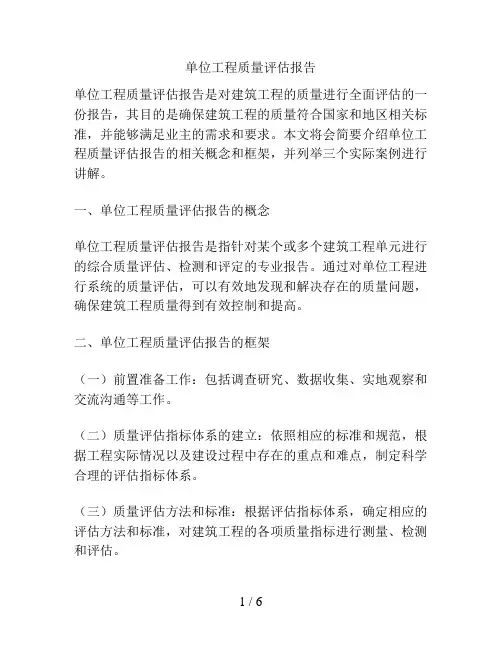 单位工程质量评估报告

单位工程质量评估报告是对建筑工程的质量进行全面评估的一份报告，其目的是确保建筑工程的质量符合国家和地区相关标准，并能够满足业主的需求和要求。本文将会简要介绍单位工程质量评估报告的相关概念和框架，并列举三个实际案例进行讲解。

一、单位工程质量评估报告的概念

单位工程质量评估报告是指针对某个或多个建筑工程单元进行的综合质量评估、检测和评定的专业报告。通过对单位工程进行系统的质量评估，可以有效地发现和解决存在的质量问题，确保建筑工程质量得到有效控制和提高。

二、单位工程质量评估报告的框架

（一）前置准备工作：包括调查研究、数据收集、实地观察和交流沟通等工作。

（二）质量评估指标体系的建立：依照相应的标准和规范，根据工程实际情况以及建设过程中存在的重点和难点，制定科学合理的评估指标体系。

（三）质量评估方法和标准：根据评估指标体系，确定相应的评估方法和标准，对建筑工程的各项质量指标进行测量、检测和评估。

1 / 6